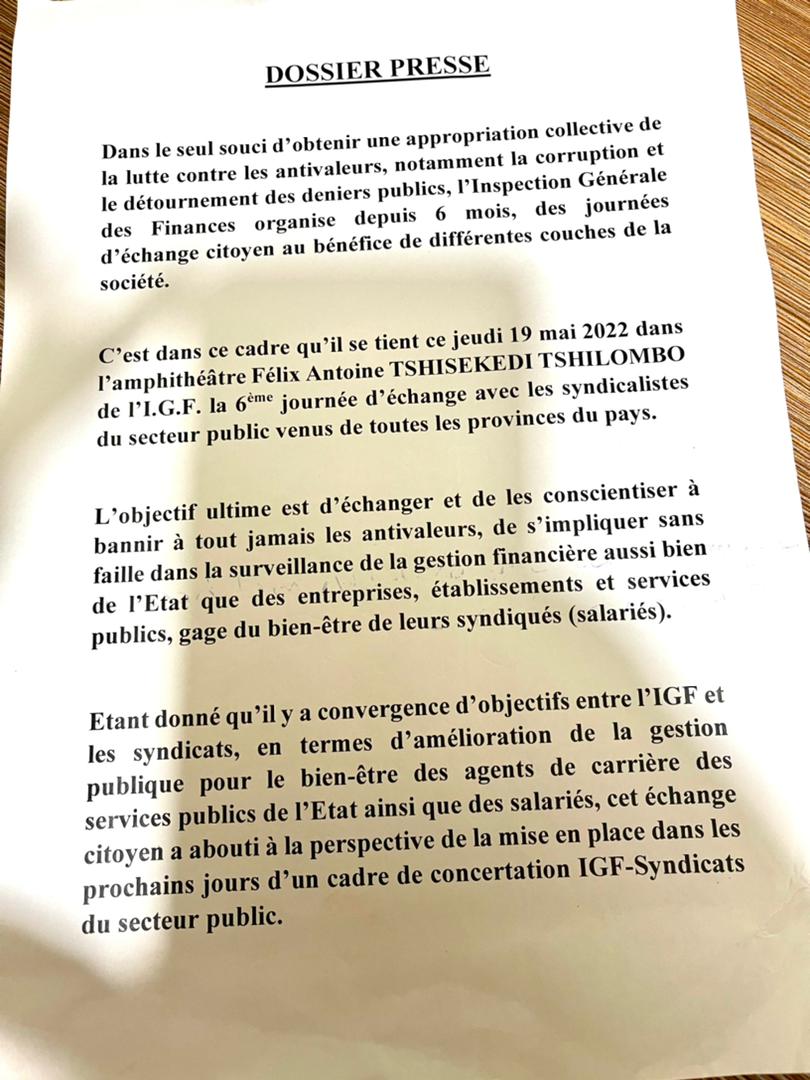 DOSSIER PRESSE

Dans le seul souci d'obtenir une appropriation collective de la lutte contre les antivaleurs, notamment la corruption et le détournement des deniers publics, l'Inspection Générale des Finances organise depuis 6 mois, des journées d'échange citoyen au bénéfice de différentes couches de la société.

C'est dans ce cadre qu'il se tient ce jeudi 19 mai 2022 dans l'amphithéâtre Félix Antoine TSHISEKEDI TSHILOMBO de l'I.G.F. la 6ème journée d'échange avec les syndicalistes du secteur public venus de toutes les provinces du pays.

L'objectif ultime est d'échanger et de les conscientiser à bannir à tout jamais les antivaleurs, de s'impliquer sans faille dans la surveillance de la gestion financière aussi bien de l'Etat que des entreprises, établissements et services publics, gage du bien-être de leurs syndiqués (salariés).

Etant donné qu'il y a convergence d'objectifs entre l'IGF et les syndicats, en termes d'amélioration de la gestion publique pour le bien-être des agents de carrière des services publics de l'Etat ainsi que des salariés, cet échange citoyen a abouti à la perspective de la mise en place dans les prochains jours d'un cadre de concertation IGF-Syndicats du secteur public.